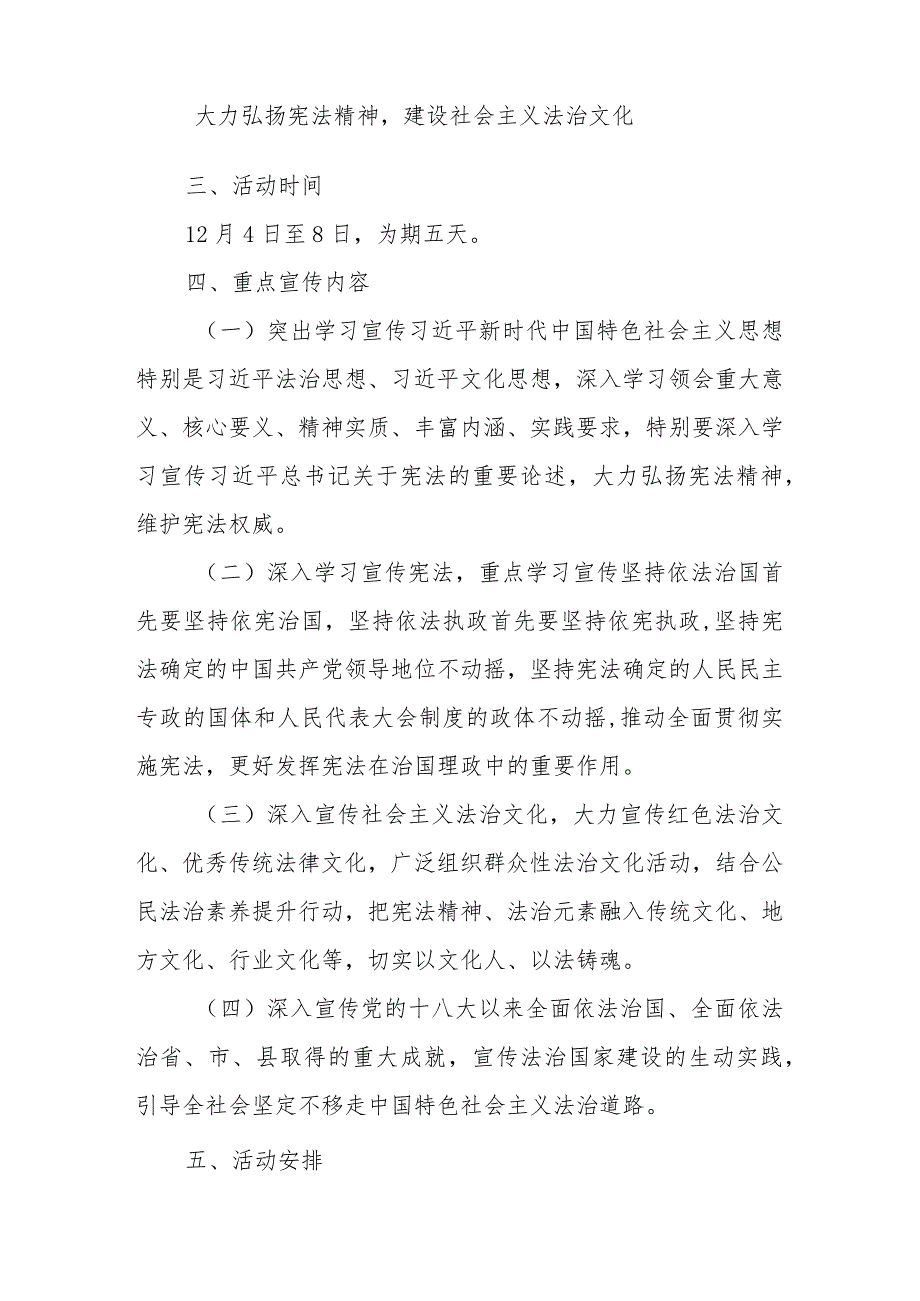 大力弘扬宪法精神，建设社会主义法治文化

三、活动时间

12月4日至8日，为期五天。

四、重点宣传内容

（一）突出学习宣传习近平新时代中国特色社会主义思想特别是习近平法治思想、习近平文化思想，深入学习领会重大意义、核心要义、精神实质、丰富内涵、实践要求，特别要深入学习宣传习近平总书记关于宪法的重要论述，大力弘扬宪法精神，维护宪法权威。

（二）深入学习宣传宪法，重点学习宣传坚持依法治国首先要坚持依宪治国，坚持依法执政首先要坚持依宪执政，坚持宪法确定的中国共产党领导地位不动摇，坚持宪法确定的人民民主专政的国体和人民代表大会制度的政体不动摇，推动全面贯彻实施宪法，更好发挥宪法在治国理政中的重要作用。

（三）深入宣传社会主义法治文化，大力宣传红色法治文化、优秀传统法律文化，广泛组织群众性法治文化活动，结合公民法治素养提升行动，把宪法精神、法治元素融入传统文化、地方文化、行业文化等，切实以文化人、以法铸魂。

（四）深入宣传党的十八大以来全面依法治国、全面依法治省、市、县取得的重大成就，宣传法治国家建设的生动实践，引导全社会坚定不移走中国特色社会主义法治道路。

五、活动安排